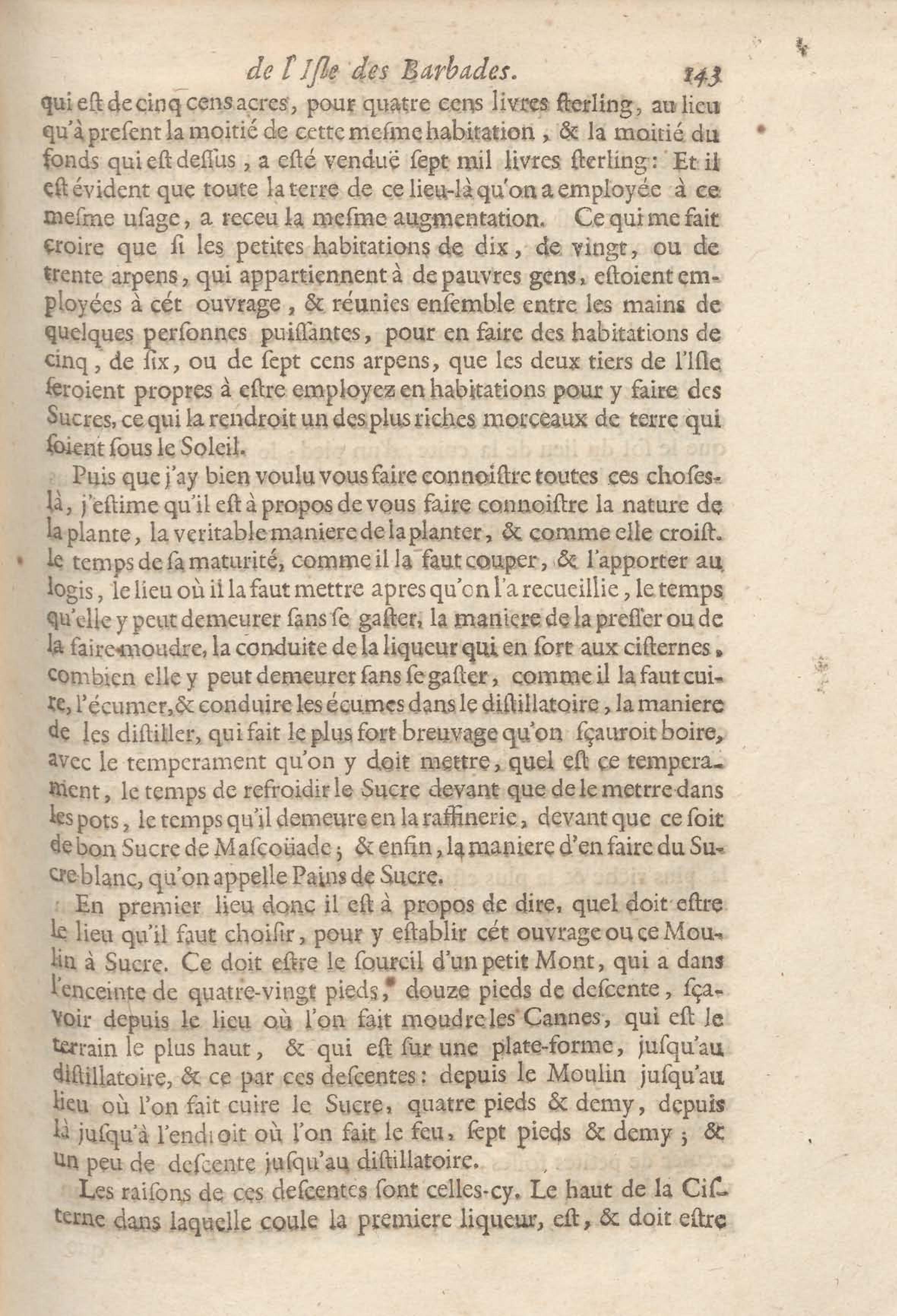 de l'Isle des Barbades. 143

qui est de cinq cens acres, pour quatre cens livres sterling, au lieu qu'à present la moitié de cette mesme habitation, & la moitié du fonds qui est dessus, a esté venduë sept mil livres sterling: Et il est évident que toute la terre de ce lieu-là qu'on a employée à ce mesme usage, a receu la mesme augmentation. Ce qui me fait croire que si les petites habitations de dix, de vingt, ou de trente arpens, qui appartiennent à de pauvres gens, estoient employées à cét ouvrage, & réunies ensemble entre les mains de quelques personnes puissantes, pour en faire des habitations de cinq, de six, ou de sept cens arpens, que les deux tiers de l'Isle seroient propres à estre employez en habitations pour y faire des Sucres, ce qui la rendroit un des plus riches morceaux de terre qui soient sous le Soleil.

Puis que j'ay bien voulu vous faire connoistre toutes ces choses-là, j'estime qu'il est à propos de vous faire connoistre la nature de la plante, la veritable maniere de la planter, & comme elle croist. le temps de sa maturité, comme il la faut couper, & l'apporter au logis, le lieu où il la faut mettre apres qu'on l'a recueillie, le temps qu'elle y peut demeurer sans se gaster, la maniere de la presser ou de la faire moudre, la conduite de la liqueur qui en sort aux cisternes, combien elle y peut demeurer sans se gaster, comme il la faut cuire, l'écumer, & conduire les écumes dans le distillatoire, la maniere de les distiller, qui fait le plus fort breuvage qu'on sçauroit boire, avec le temperament qu'on y doit mettre, quel est ce temperament, le temps de refroidir le Sucre devant que de le mettre dans les pots, le temps qu'il demeure en la raffinerie, devant que ce soit de bon Sucre de Mascoüade; & enfin, la maniere d'en faire du Sucre blanc, qu'on appelle Pains de Sucre.

En premier lieu donc il est à propos de dire, quel doit estre le lieu qu'il faut choisir, pour y establir cét ouvrage ou ce Moulin à Sucre. Ce doit estre le sourcil d'un petit Mont, qui a dans l'enceinte de quatre-vingt pieds, douze pieds de descente, sçavoir depuis le lieu où l'on fait moudre les Cannes, qui est le terrain le plus haut, & qui est sur une plate-forme, jusqu'au distillatoire, & ce par ces descentes: depuis le Moulin jusqu'au lieu où l'on fait cuire le Sucre, quatre pieds & demy, depuis là jusqu'à l'endroit où l'on fait le feu, sept pieds & demy; & un peu de descente jusqu'au distillatoire.

Les raisons de ces descentes sont celles-cy. Le haut de la Cisterne dans laquelle coule la premiere liqueur, est, & doit estre